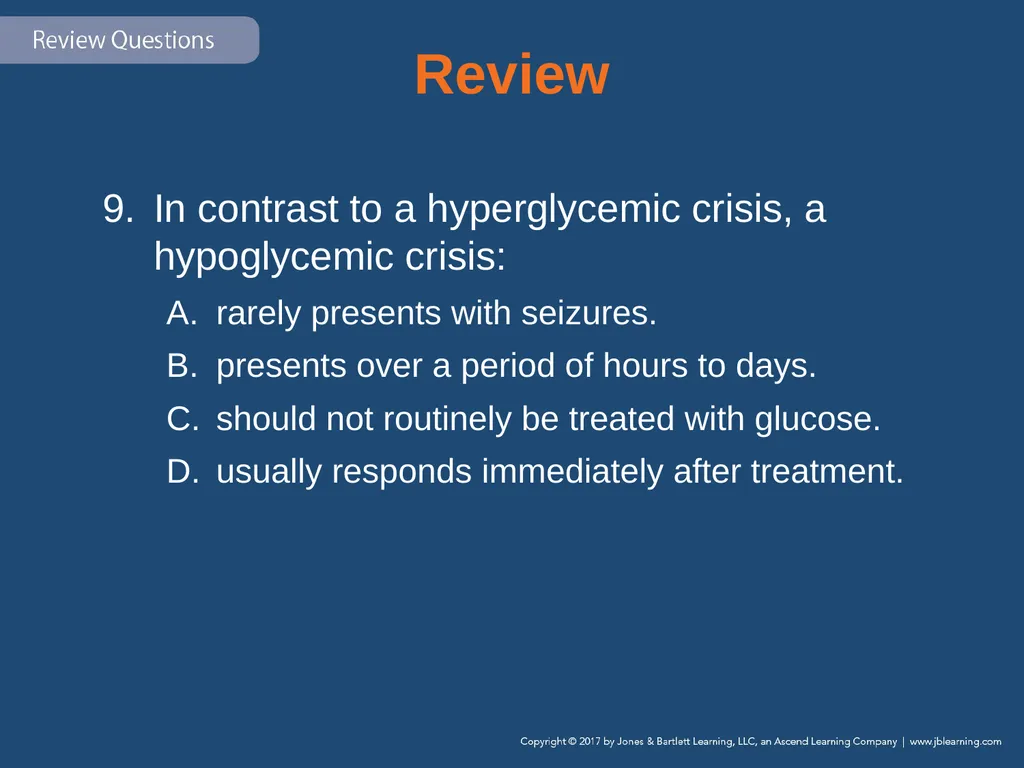 Review Questions

Review

9. In contrast to a hyperglycemic crisis, a hypoglycemic crisis:

A. rarely presents with seizures.

B. presents over a period of hours to days.

C. should not routinely be treated with glucose.

D. usually responds immediately after treatment.

Copyright © 2017 by Jones & Bartlett Learning, LLC, an Ascend Learning Company | www.jblearning.com